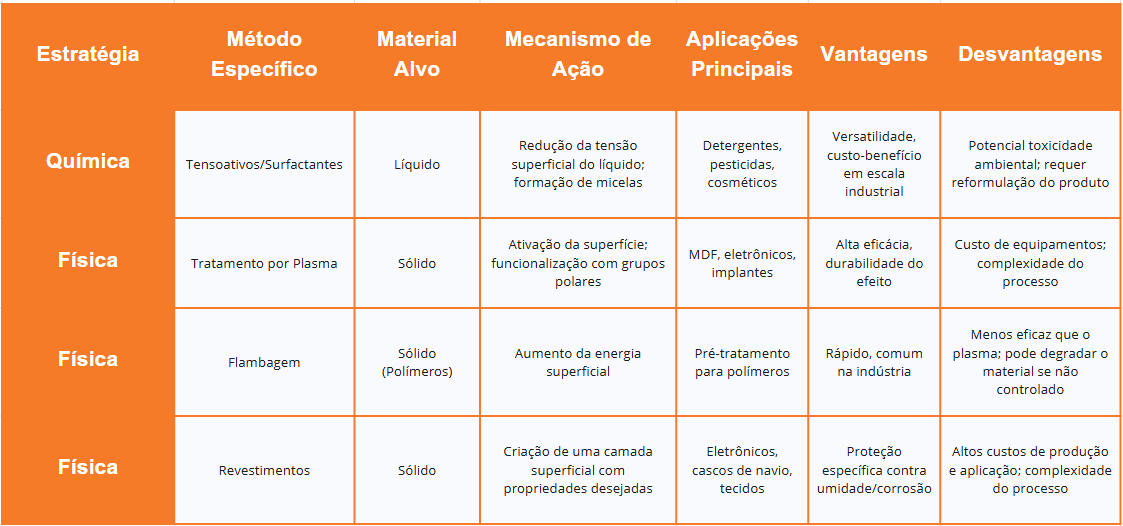 | Estratégia | Método Específico | Material Alvo | Mecanismo de Ação | Aplicações Principais | Vantagens | Desvantagens |
|---|---|---|---|---|---|---|
| Química | Tensoativos/Surfactantes | Líquido | Redução da tensão superficial do líquido; formação de micelas | Detergentes, pesticidas, cosméticos | Versatilidade, custo-benefício em escala industrial | Potencial toxicidade ambiental; requer reformulação do produto |
| Física | Tratamento por Plasma | Sólido | Ativação da superfície; funcionalização com grupos polares | MDF, eletrônicos, implantes | Alta eficácia, durabilidade do efeito | Custo de equipamentos; complexidade do processo |
| Física | Flambagem | Sólido (Polímeros) | Aumento da energia superficial | Pré-tratamento para polímeros | Rápido, comum na indústria | Menos eficaz que o plasma; pode degradar o material se não controlado |
| Física | Revestimentos | Sólido | Criação de uma camada superficial com propriedades desejadas | Eletrônicos, cascos de navio, tecidos | Proteção específica contra umidade/corrosão | Altos custos de produção e aplicação; complexidade do processo |